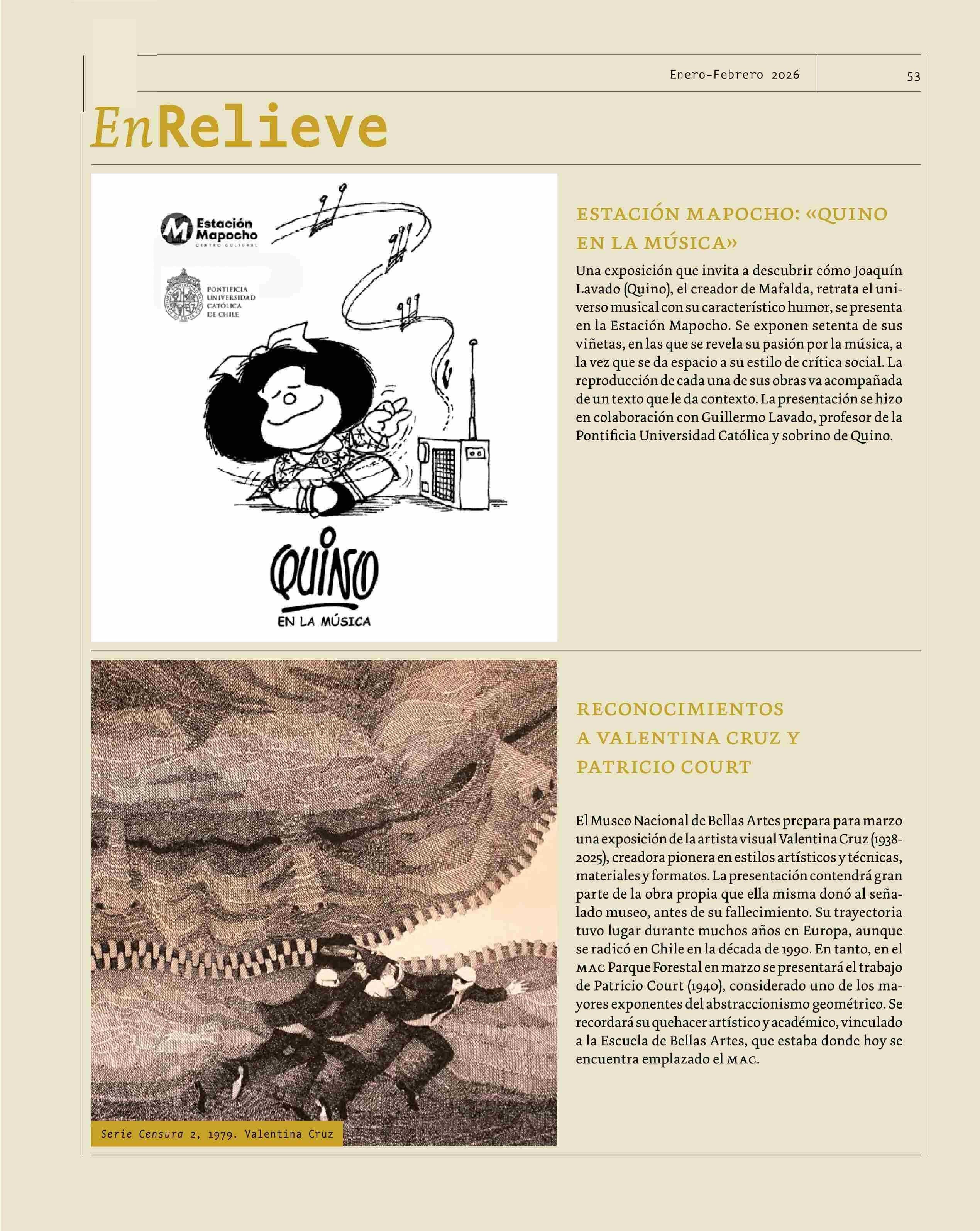 Enero-Febrero 2026

53

EnRelieve

Estación Mapocho
CENTRO CULTURAL

PONTIFICIA
UNIVERSIDAD
CATÓLICA
DE CHILE

QUINO
EN LA MÚSICA

ESTACIÓN MAPOCHO: «QUINO EN LA MÚSICA»

Una exposición que invita a descubrir cómo Joaquín Lavado (Quino), el creador de Mafalda, retrata el universo musical con su característico humor, se presenta en la Estación Mapocho. Se exponen setenta de sus viñetas, en las que se revela su pasión por la música, a la vez que se da espacio a su estilo de crítica social. La reproducción de cada una de sus obras va acompañada de un texto que le da contexto. La presentación se hizo en colaboración con Guillermo Lavado, profesor de la Pontificia Universidad Católica y sobrino de Quino.

Serie Censura 2, 1979. Valentina Cruz

RECONOCIMIENTOS A VALENTINA CRUZ Y PATRICIO COURT

El Museo Nacional de Bellas Artes prepara para marzo una exposición de la artista visual Valentina Cruz (1938-2025), creadora pionera en estilos artísticos y técnicas, materiales y formatos. La presentación contendrá gran parte de la obra propia que ella misma donó al señalado museo, antes de su fallecimiento. Su trayectoria tuvo lugar durante muchos años en Europa, aunque se radicó en Chile en la década de 1990. En tanto, en el MAC Parque Forestal en marzo se presentará el trabajo de Patricio Court (1940), considerado uno de los mayores exponentes del abstraccionismo geométrico. Se recordará su quehacer artístico y académico, vinculado a la Escuela de Bellas Artes, que estaba donde hoy se encuentra emplazado el MAC.